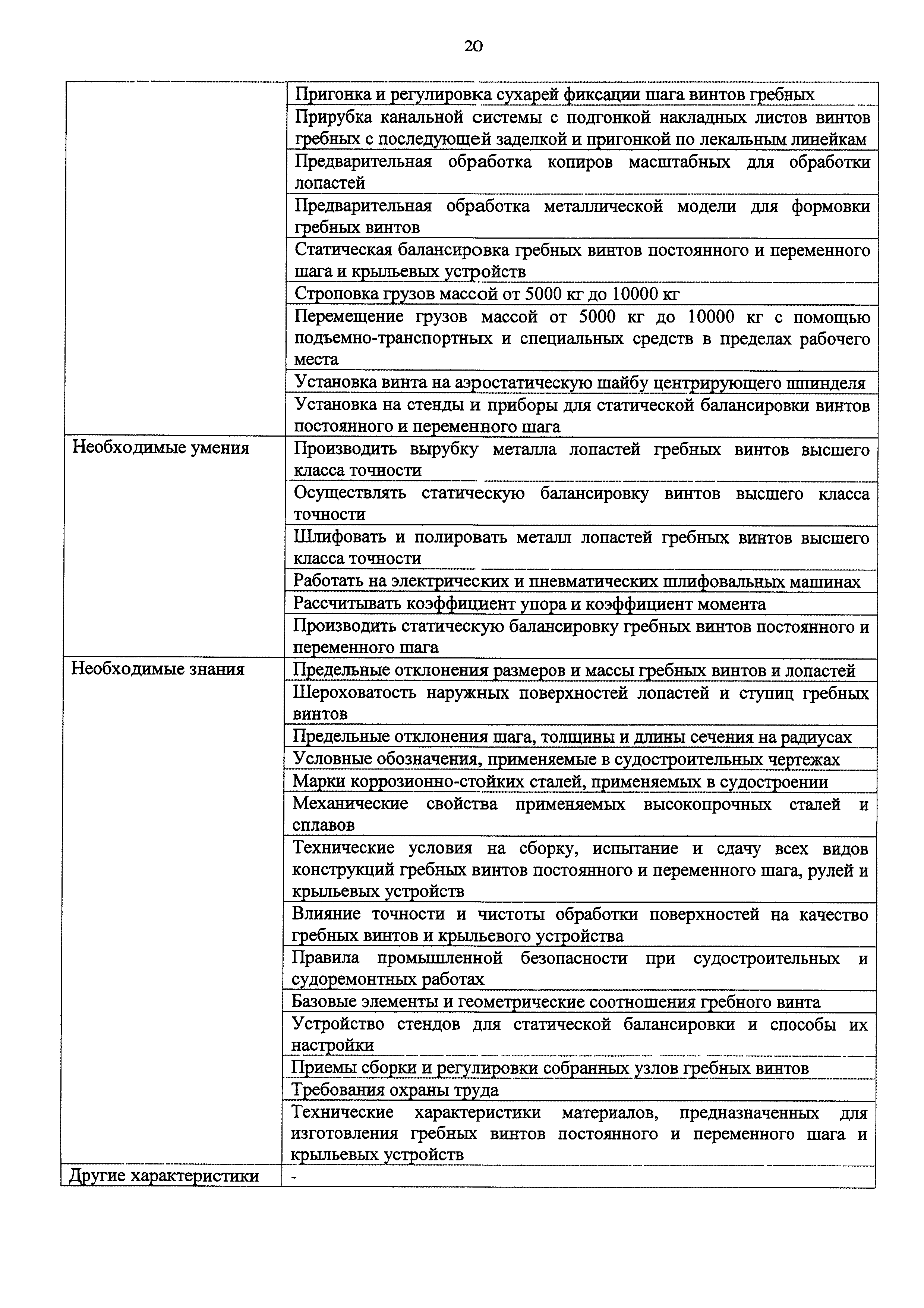 20

| | |
|---|---|
| | Пригонка и регулировка сухарей фиксации шага винтов гребных |
| | Прирубка канальной системы с подгонкой накладных листов винтов гребных с последующей заделкой и пригонкой по лекальным линейкам |
| | Предварительная обработка копиров масштабных для обработки лопастей |
| | Предварительная обработка металлической модели для формовки гребных винтов |
| | Статическая балансировка гребных винтов постоянного и переменного шага и крыльевых устройств |
| | Строповка грузов массой от 5000 кг до 10000 кг |
| | Перемещение грузов массой от 5000 кг до 10000 кг с помощью подъемно-транспортных и специальных средств в пределах рабочего места |
| | Установка винта на аэростатическую шайбу центрирующего шпинделя |
| | Установка на стенды и приборы для статической балансировки винтов постоянного и переменного шага |
| Необходимые умения | Производить вырубку металла лопастей гребных винтов высшего класса точности |
| | Осуществлять статическую балансировку винтов высшего класса точности |
| | Шлифовать и полировать металл лопастей гребных винтов высшего класса точности |
| | Работать на электрических и пневматических шлифовальных машинах |
| | Рассчитывать коэффициент упора и коэффициент момента |
| | Производить статическую балансировку гребных винтов постоянного и переменного шага |
| Необходимые знания | Предельные отклонения размеров и массы гребных винтов и лопастей |
| | Шероховатость наружных поверхностей лопастей и ступиц гребных винтов |
| | Предельные отклонения шага, толщины и длины сечения на радиусах |
| | Условные обозначения, применяемые в судостроительных чертежах |
| | Марки коррозионно-стойких сталей, применяемых в судостроении |
| | Механические свойства применяемых высокопрочных сталей и сплавов |
| | Технические условия на сборку, испытание и сдачу всех видов конструкций гребных винтов постоянного и переменного шага, рулей и крыльевых устройств |
| | Влияние точности и чистоты обработки поверхностей на качество гребных винтов и крыльевого устройства |
| | Правила промышленной безопасности при судостроительных и судоремонтных работах |
| | Базовые элементы и геометрические соотношения гребного винта |
| | Устройство стендов для статической балансировки и способы их настройки |
| | Приемы сборки и регулировки собранных узлов гребных винтов |
| | Требования охраны труда |
| | Технические характеристики материалов, предназначенных для изготовления гребных винтов постоянного и переменного шага и крыльевых устройств |
| Другие характеристики | - |